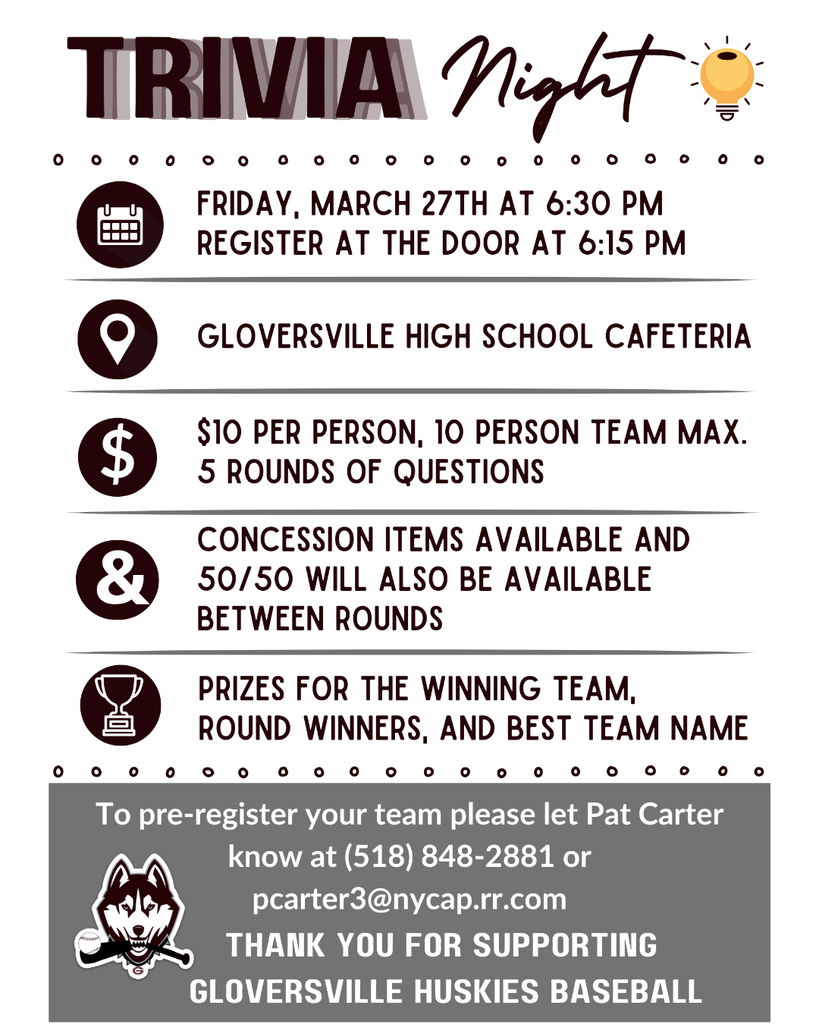 TRIVIA Night

FRIDAY, MARCH 27TH AT 6:30 PM
REGISTER AT THE DOOR AT 6:15 PM

GLOVERSVILLE HIGH SCHOOL CAFETERIA

$10 PER PERSON, 10 PERSON TEAM MAX.
5 ROUNDS OF QUESTIONS

CONCESSION ITEMS AVAILABLE AND 50/50 WILL ALSO BE AVAILABLE BETWEEN ROUNDS

PRIZES FOR THE WINNING TEAM, ROUND WINNERS, AND BEST TEAM NAME

To pre-register your team please let Pat Carter know at (518) 848-2881 or pcarter3@nycap.rr.com

THANK YOU FOR SUPPORTING
GLOVERSVILLE HUSKIES BASEBALL